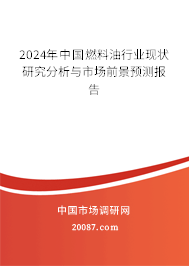 2024年中国燃料油行业现状研究分析与市场前景预测报告

中国市场调研网

20087.com